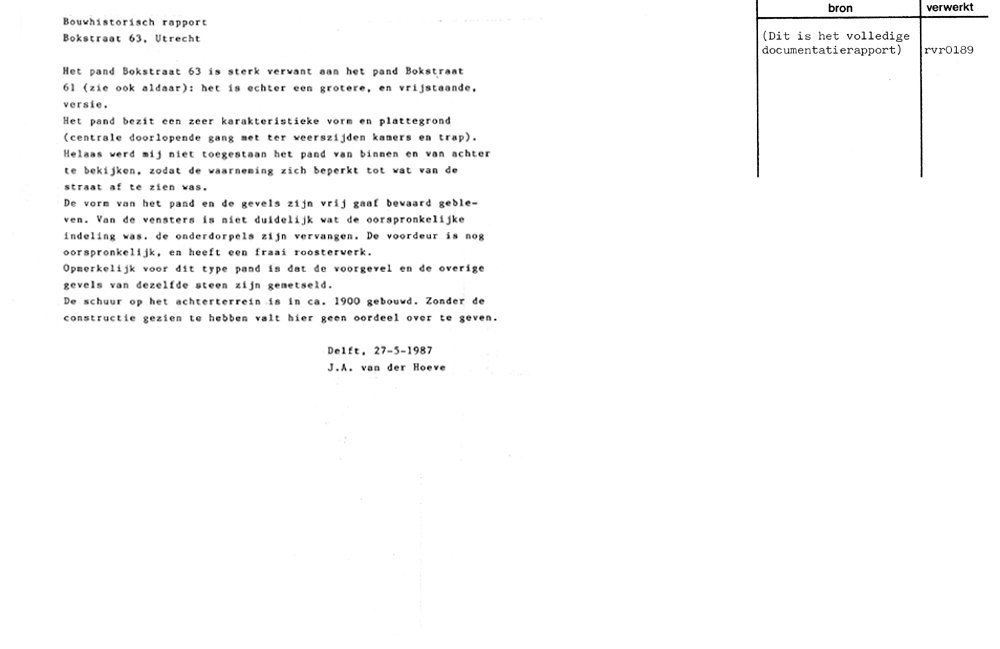 Bouwhistorisch rapport
Bokstraat 63, Utrecht

Het pand Bokstraat 63 is sterk verwant aan het pand Bokstraat 61 (zie ook aldaar): het is echter een grotere, en vrijstaande, versie.
Het pand bezit een zeer karakteristieke vorm en plattegrond (centrale doorlopende gang met ter weerszijden kamers en trap).
Helaas werd mij niet toegestaan het pand van binnen en van achter te bekijken, zodat de waarneming zich beperkt tot wat van de straat af te zien was.
De vorm van het pand en de gevels zijn vrij gaaf bewaard gebleven. Van de vensters is niet duidelijk wat de oorspronkelijke indeling was. de onderdorpels zijn vervangen. De voordeur is nog oorspronkelijk, en heeft een fraai roosterwerk.
Opmerkelijk voor dit type pand is dat de voorgevel en de overige gevels van dezelfde steen zijn gemetseld.
De schuur op het achterterrein is in ca. 1900 gebouwd. Zonder de constructie gezien te hebben valt hier geen oordeel over te geven.

Delft, 27-5-1987
J.A. van der Hoeve

| bron | verwerkt |
|---|---|
| (Dit is het volledige documentatierapport) | rvr0189 |